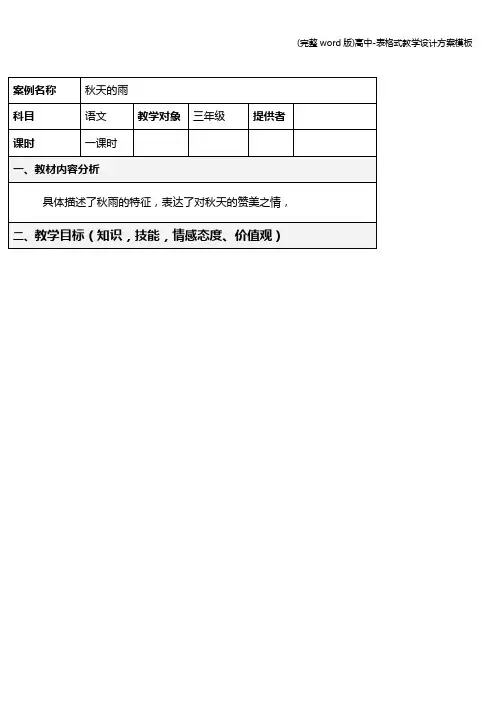 (完整word版)高中-表格式教学设计方案模板

| 案例名称 | 秋天的雨 |  |  |  |  |
|---|---|---|---|---|---|
| 科目 | 语文 | 教学对象 | 三年级 | 提供者 |  |
| 课时 | 一课时 |  |  |  |  |
| 一、教材内容分析 |  |  |  |  |  |
| 具体描述了秋雨的特征，表达了对秋天的赞美之情， |  |  |  |  |  |
| 二、教学目标（知识，技能，情感态度、价值观） |  |  |  |  |  |